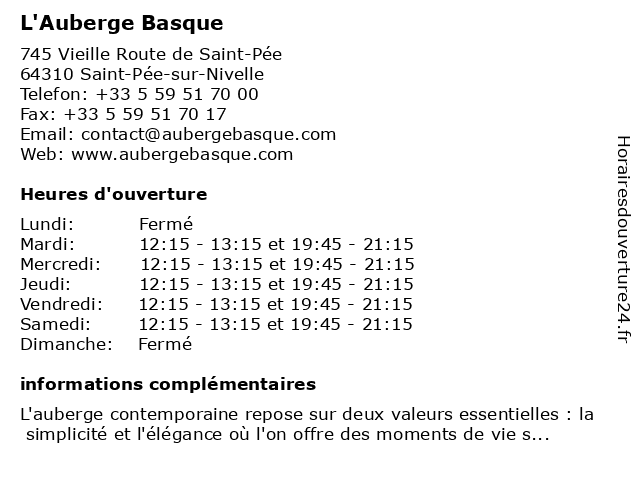 L'Auberge Basque

745 Vieille Route de Saint-Pée
64310 Saint-Pée-sur-Nivelle
Telefon: +33 5 59 51 70 00
Fax: +33 5 59 51 70 17
Email: contact@aubergebasque.com
Web: www.aubergebasque.com

Heures d'ouverture

Lundi: Fermé
Mardi: 12:15 - 13:15 et 19:45 - 21:15
Mercredi: 12:15 - 13:15 et 19:45 - 21:15
Jeudi: 12:15 - 13:15 et 19:45 - 21:15
Vendredi: 12:15 - 13:15 et 19:45 - 21:15
Samedi: 12:15 - 13:15 et 19:45 - 21:15
Dimanche: Fermé

informations complémentaires

L'auberge contemporaine repose sur deux valeurs essentielles : la simplicité et l'élégance où l'on offre des moments de vie s...

Horairesdouverture24.fr